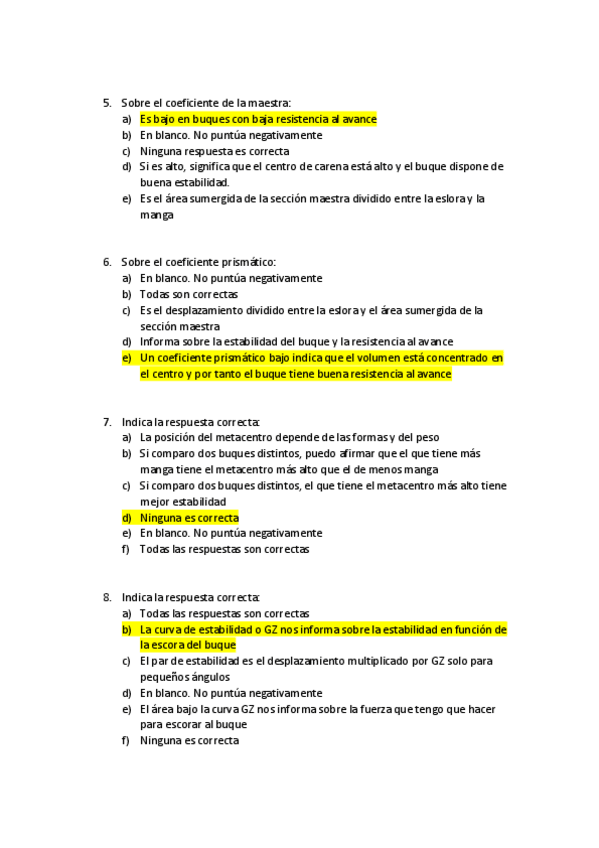 5. Sobre el coeficiente de la maestra:
a) Es bajo en buques con baja resistencia al avance
b) En blanco. No puntúa negativamente
c) Ninguna respuesta es correcta
d) Si es alto, significa que el centro de carena está alto y el buque dispone de buena estabilidad.
e) Es el área sumergida de la sección maestra dividido entre la eslora y la manga

6. Sobre el coeficiente prismático:
a) En blanco. No puntúa negativamente
b) Todas son correctas
c) Es el desplazamiento dividido entre la eslora y el área sumergida de la sección maestra
d) Informa sobre la estabilidad del buque y la resistencia al avance
e) Un coeficiente prismático bajo indica que el volumen está concentrado en el centro y por tanto el buque tiene buena resistencia al avance

7. Indica la respuesta correcta:
a) La posición del metacentro depende de las formas y del peso
b) Si comparo dos buques distintos, puedo afirmar que el que tiene más manga tiene el metacentro más alto que el de menos manga
c) Si comparo dos buques distintos, el que tiene el metacentro más alto tiene mejor estabilidad
d) Ninguna es correcta
e) En blanco. No puntúa negativamente
f) Todas las respuestas son correctas

8. Indica la respuesta correcta:
a) Todas las respuestas son correctas
b) La curva de estabilidad o GZ nos informa sobre la estabilidad en función de la escora del buque
c) El par de estabilidad es el desplazamiento multiplicado por GZ solo para pequeños ángulos
d) En blanco. No puntúa negativamente
e) El área bajo la curva GZ nos informa sobre la fuerza que tengo que hacer para escorar al buque
f) Ninguna es correcta